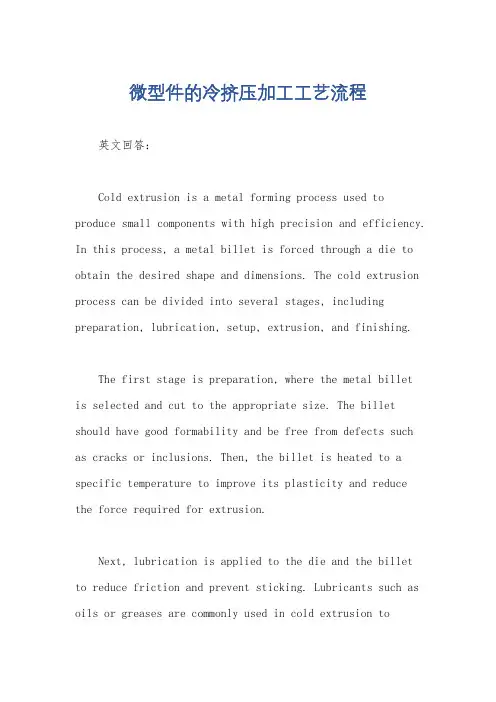 微型件的冷挤压加工工艺流程

英文回答：

Cold extrusion is a metal forming process used to produce small components with high precision and efficiency. In this process, a metal billet is forced through a die to obtain the desired shape and dimensions. The cold extrusion process can be divided into several stages, including preparation, lubrication, setup, extrusion, and finishing.

The first stage is preparation, where the metal billet is selected and cut to the appropriate size. The billet should have good formability and be free from defects such as cracks or inclusions. Then, the billet is heated to a specific temperature to improve its plasticity and reduce the force required for extrusion.

Next, lubrication is applied to the die and the billet to reduce friction and prevent sticking. Lubricants such as oils or greases are commonly used in cold extrusion to